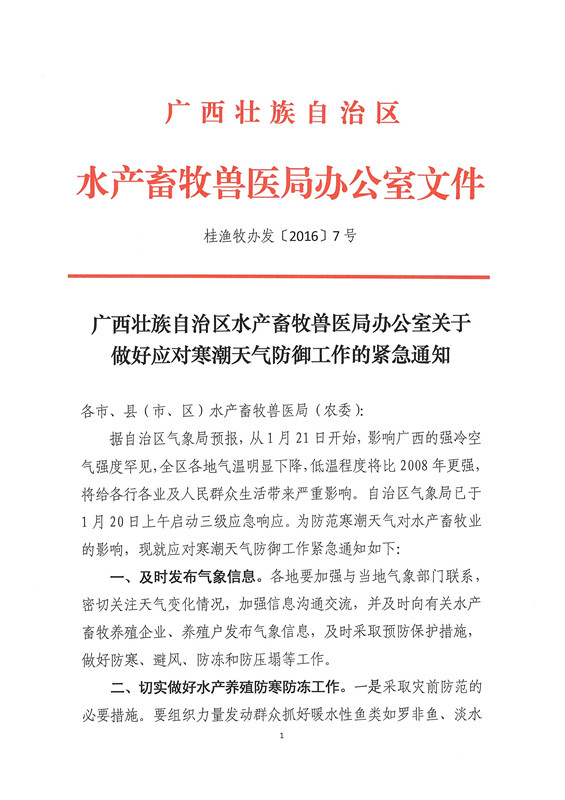 广西壮族自治区

水产畜牧兽医局办公室文件

桂渔牧办发〔2016〕7号

广西壮族自治区水产畜牧兽医局办公室关于做好应对寒潮天气防御工作的紧急通知

各市、县（市、区）水产畜牧兽医局（农委）：

据自治区气象局预报，从1月21日开始，影响广西的强冷空气强度罕见，全区各地气温明显下降，低温程度将比2008年更强，将给各行各业及人民群众生活带来严重影响。自治区气象局已于1月20日上午启动三级应急响应。为防范寒潮天气对水产畜牧业的影响，现就应对寒潮天气防御工作紧急通知如下：

一、及时发布气象信息。各地要加强与当地气象部门联系，密切关注天气变化情况，加强信息沟通交流，并及时向有关水产畜牧养殖企业、养殖户发布气象信息，及时采取预防保护措施，做好防寒、避风、防冻和防压塌等工作。

二、切实做好水产养殖防寒防冻工作。一是采取灾前防范的必要措施。要组织力量发动群众抓好暖水性鱼类如罗非鱼、淡水

1